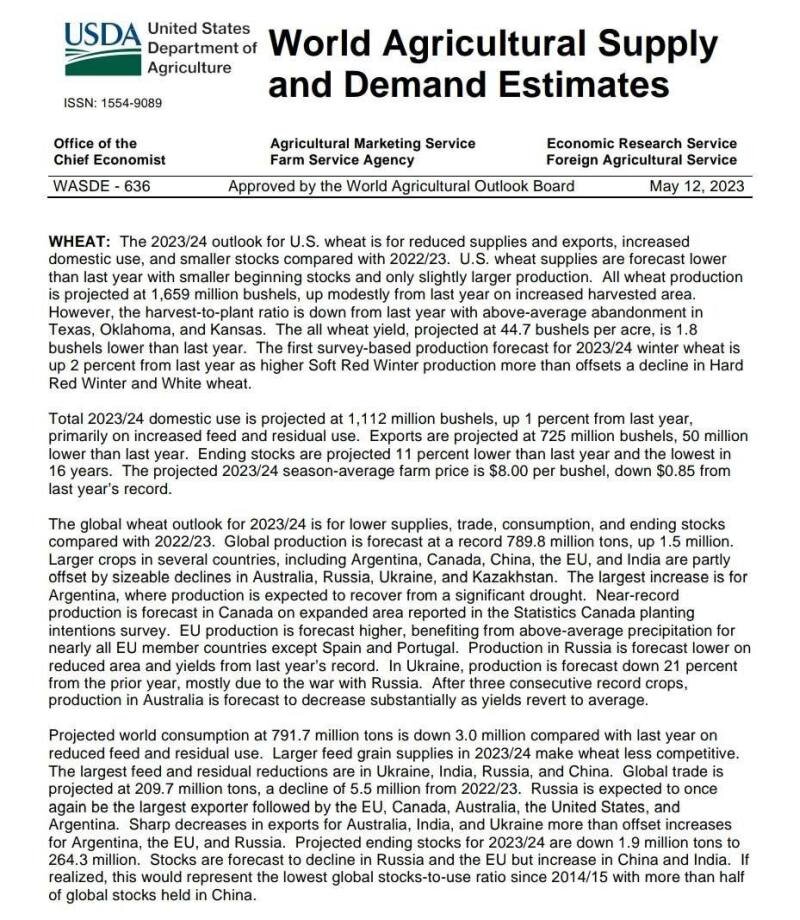 USDA United States Department of Agriculture

World Agricultural Supply and Demand Estimates

ISSN: 1554-9089

Office of the Chief Economist

Agricultural Marketing Service
Farm Service Agency

Economic Research Service
Foreign Agricultural Service

WASDE - 636 Approved by the World Agricultural Outlook Board May 12, 2023

WHEAT: The 2023/24 outlook for U.S. wheat is for reduced supplies and exports, increased domestic use, and smaller stocks compared with 2022/23. U.S. wheat supplies are forecast lower than last year with smaller beginning stocks and only slightly larger production. All wheat production is projected at 1,659 million bushels, up modestly from last year on increased harvested area. However, the harvest-to-plant ratio is down from last year with above-average abandonment in Texas, Oklahoma, and Kansas. The all wheat yield, projected at 44.7 bushels per acre, is 1.8 bushels lower than last year. The first survey-based production forecast for 2023/24 winter wheat is up 2 percent from last year as higher Soft Red Winter production more than offsets a decline in Hard Red Winter and White wheat.

Total 2023/24 domestic use is projected at 1,112 million bushels, up 1 percent from last year, primarily on increased feed and residual use. Exports are projected at 725 million bushels, 50 million lower than last year. Ending stocks are projected 11 percent lower than last year and the lowest in 16 years. The projected 2023/24 season-average farm price is $8.00 per bushel, down $0.85 from last year's record.

The global wheat outlook for 2023/24 is for lower supplies, trade, consumption, and ending stocks compared with 2022/23. Global production is forecast at a record 789.8 million tons, up 1.5 million. Larger crops in several countries, including Argentina, Canada, China, the EU, and India are partly offset by sizeable declines in Australia, Russia, Ukraine, and Kazakhstan. The largest increase is for Argentina, where production is expected to recover from a significant drought. Near-record production is forecast in Canada on expanded area reported in the Statistics Canada planting intentions survey. EU production is forecast higher, benefiting from above-average precipitation for nearly all EU member countries except Spain and Portugal. Production in Russia is forecast lower on reduced area and yields from last year's record. In Ukraine, production is forecast down 21 percent from the prior year, mostly due to the war with Russia. After three consecutive record crops, production in Australia is forecast to decrease substantially as yields revert to average.

Projected world consumption at 791.7 million tons is down 3.0 million compared with last year on reduced feed and residual use. Larger feed grain supplies in 2023/24 make wheat less competitive. The largest feed and residual reductions are in Ukraine, India, Russia, and China. Global trade is projected at 209.7 million tons, a decline of 5.5 million from 2022/23. Russia is expected to once again be the largest exporter followed by the EU, Canada, Australia, the United States, and Argentina. Sharp decreases in exports for Australia, India, and Ukraine more than offset increases for Argentina, the EU, and Russia. Projected ending stocks for 2023/24 are down 1.9 million tons to 264.3 million. Stocks are forecast to decline in Russia and the EU but increase in China and India. If realized, this would represent the lowest global stocks-to-use ratio since 2014/15 with more than half of global stocks held in China.